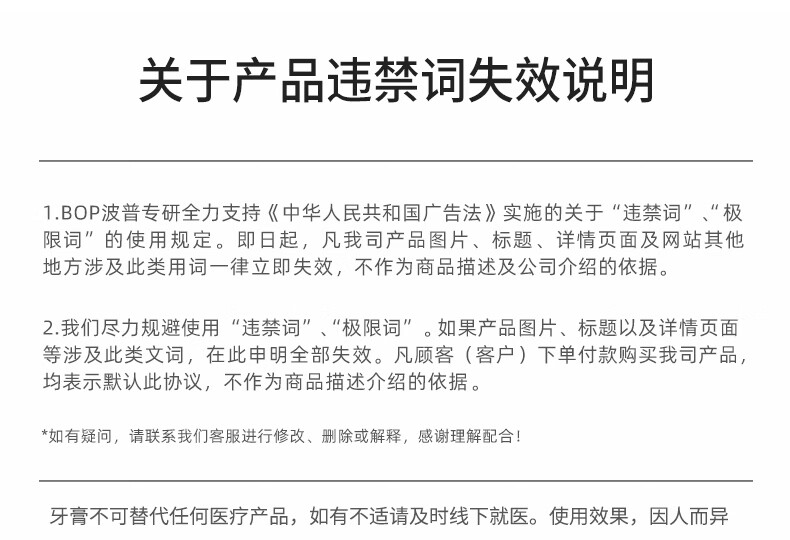 关于产品违禁词失效说明

1.BOP波普专研全力支持《中华人民共和国广告法》实施的关于“违禁词”、“极限词”的使用规定。即日起，凡我司产品图片、标题、详情页面及网站其他地方涉及此类用词一律立即失效，不作为商品描述及公司介绍的依据。

2.我们尽力规避使用“违禁词”、“极限词”。如果产品图片、标题以及详情页面等涉及此类文词，在此申明全部失效。凡顾客（客户）下单付款购买我司产品，均表示默认此协议，不作为商品描述介绍的依据。

*如有疑问，请联系我们客服进行修改、删除或解释，感谢理解配合！

牙膏不可替代任何医疗产品，如有不适请及时线下就医。使用效果，因人而异